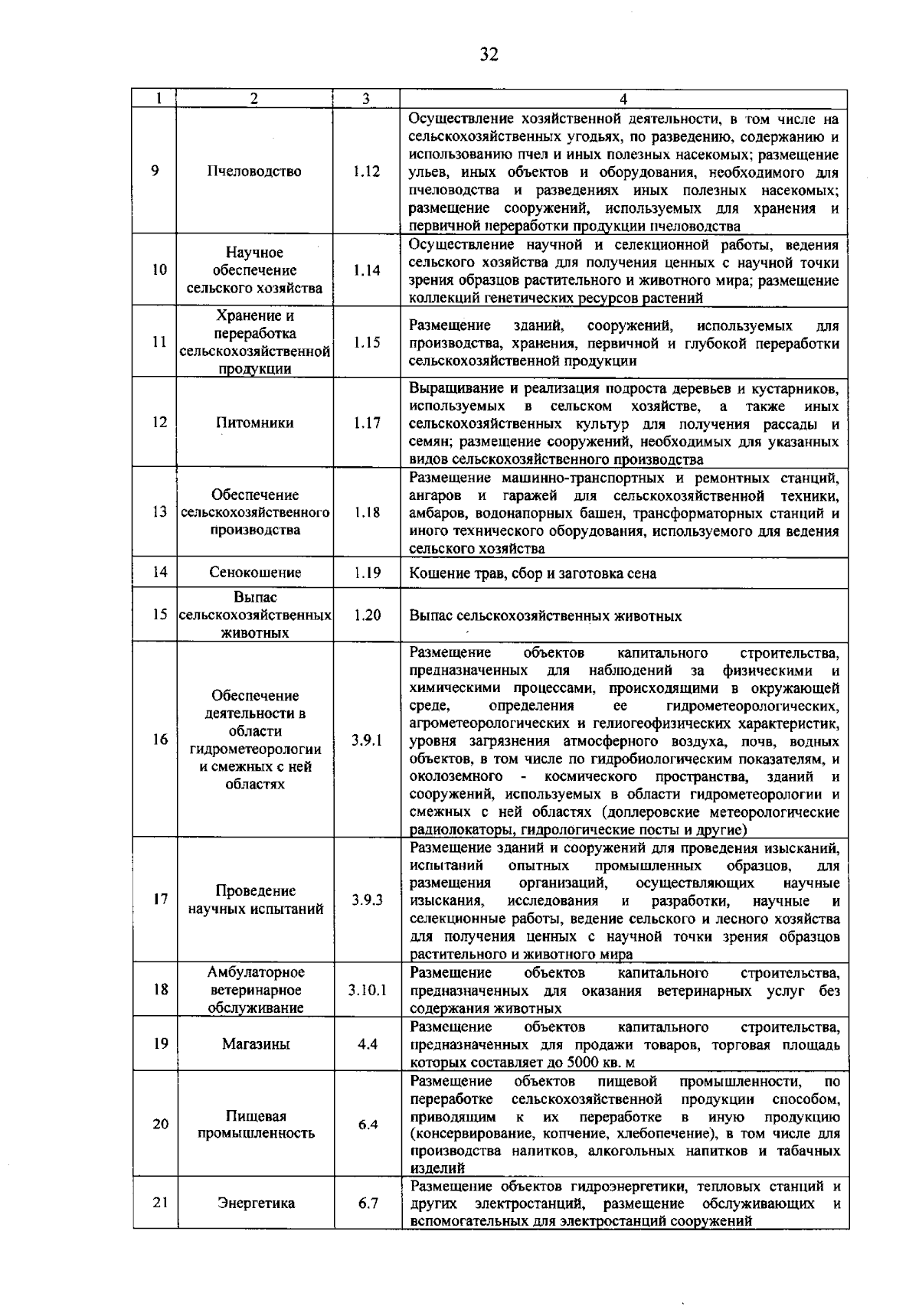 32

| 1 | 2 | 3 | 4 |
|---|---|---|---|
| 9 | Пчеловодство | 1.12 | Осуществление хозяйственной деятельности, в том числе на сельскохозяйственных угодьях, по разведению, содержанию и использованию пчел и иных полезных насекомых; размещение ульев, иных объектов и оборудования, необходимого для пчеловодства и разведениях иных полезных насекомых; размещение сооружений, используемых для хранения и первичной переработки продукции пчеловодства |
| 10 | Научное обеспечение сельского хозяйства | 1.14 | Осуществление научной и селекционной работы, ведения сельского хозяйства для получения ценных с научной точки зрения образцов растительного и животного мира; размещение коллекций генетических ресурсов растений |
| 11 | Хранение и переработка сельскохозяйственной продукции | 1.15 | Размещение зданий, сооружений, используемых для производства, хранения, первичной и глубокой переработки сельскохозяйственной продукции |
| 12 | Питомники | 1.17 | Выращивание и реализация подроста деревьев и кустарников, используемых в сельском хозяйстве, а также иных сельскохозяйственных культур для получения рассады и семян; размещение сооружений, необходимых для указанных видов сельскохозяйственного производства |
| 13 | Обеспечение сельскохозяйственного производства | 1.18 | Размещение машинно-транспортных и ремонтных станций, ангаров и гаражей для сельскохозяйственной техники, амбаров, водонапорных башен, трансформаторных станций и иного технического оборудования, используемого для ведения сельского хозяйства |
| 14 | Сенокошение | 1.19 | Кошение трав, сбор и заготовка сена |
| 15 | Выпас сельскохозяйственных животных | 1.20 | Выпас сельскохозяйственных животных |
| 16 | Обеспечение деятельности в области гидрометеорологии и смежных с ней областях | 3.9.1 | Размещение объектов капитального строительства, предназначенных для наблюдений за физическими и химическими процессами, происходящими в окружающей среде, определения ее гидрометеорологических, агрометеорологических и гелиогеофизических характеристик, уровня загрязнения атмосферного воздуха, почв, водных объектов, в том числе по гидробиологическим показателям, и околоземного - космического пространства, зданий и сооружений, используемых в области гидрометеорологии и смежных с ней областях (доплеровские метеорологические радиолокаторы, гидрологические посты и другие) |
| 17 | Проведение научных испытаний | 3.9.3 | Размещение зданий и сооружений для проведения изысканий, испытаний опытных промышленных образцов, для размещения организаций, осуществляющих научные изыскания, исследования и разработки, научные и селекционные работы, ведение сельского и лесного хозяйства для получения ценных с научной точки зрения образцов растительного и животного мира |
| 18 | Амбулаторное ветеринарное обслуживание | 3.10.1 | Размещение объектов капитального строительства, предназначенных для оказания ветеринарных услуг без содержания животных |
| 19 | Магазины | 4.4 | Размещение объектов капитального строительства, предназначенных для продажи товаров, торговая площадь которых составляет до 5000 кв. м |
| 20 | Пищевая промышленность | 6.4 | Размещение объектов пищевой промышленности, по переработке сельскохозяйственной продукции способом, приводящим к их переработке в иную продукцию (консервирование, копчение, хлебопечение), в том числе для производства напитков, алкогольных напитков и табачных изделий |
| 21 | Энергетика | 6.7 | Размещение объектов гидроэнергетики, тепловых станций и других электростанций, размещение обслуживающих и вспомогательных для электростанций сооружений |